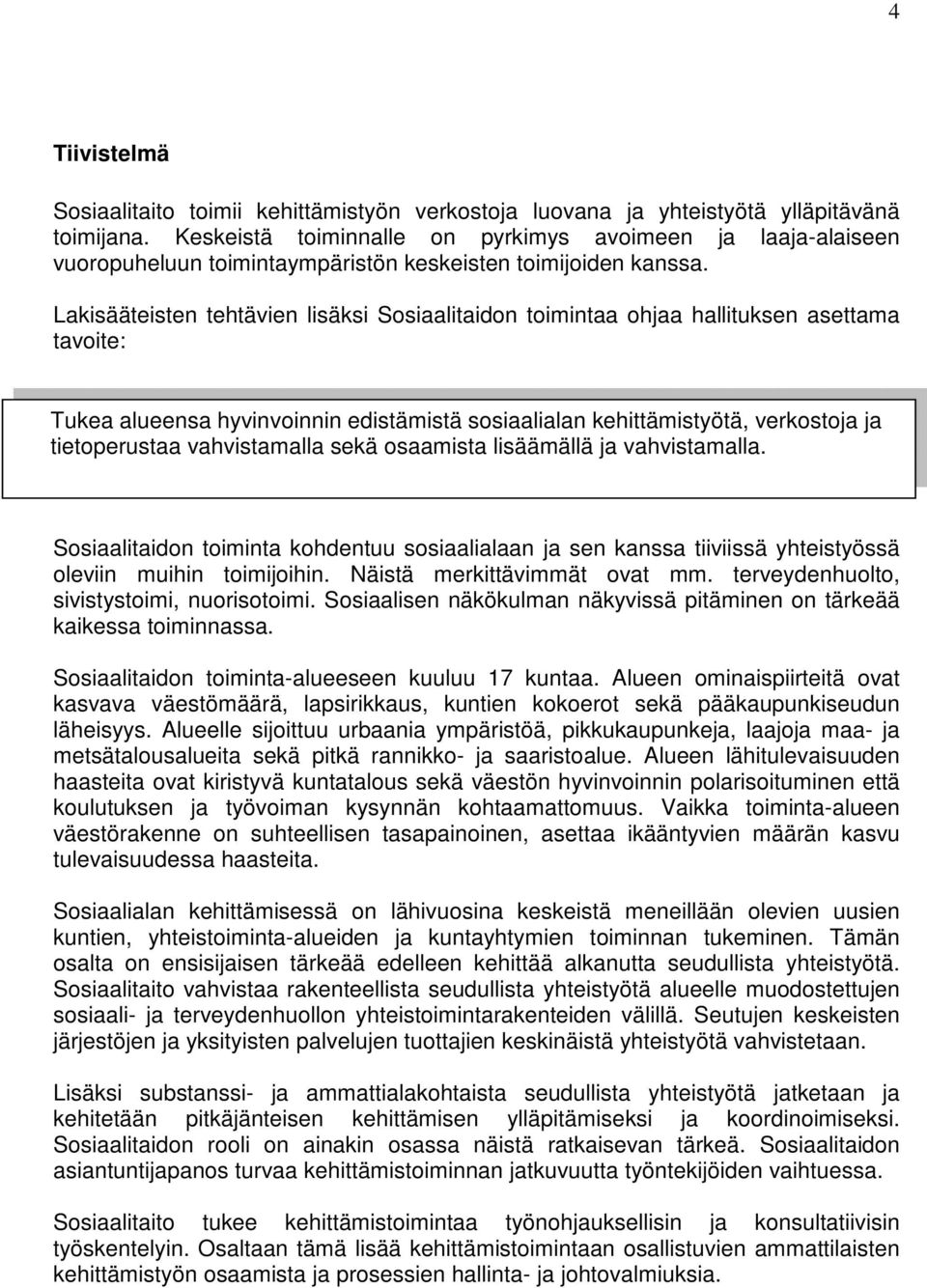 4

Tiivistelmä

Sosiaalitaito toimii kehittämistyön verkostoja luovana ja yhteistyötä ylläpitävänä toimijana. Keskeistä toiminnalle on pyrkimys avoimeen ja laaja-alaiseen vuoropuheluun toimintaympäristön keskeisten toimijoiden kanssa.

Lakisääteisten tehtävien lisäksi Sosiaalitaidon toimintaa ohjaa hallituksen asettama tavoite:

Tukea alueensa hyvinvoinnin edistämistä sosiaalialan kehittämistyötä, verkostoja ja tietoperustaa vahvistamalla sekä osaamista lisäämällä ja vahvistamalla.

Sosiaalitaidon toiminta kohdentuu sosiaalialaan ja sen kanssa tiiviissä yhteistyössä oleviin muihin toimijoihin. Näistä merkittävimmät ovat mm. terveydenhuolto, sivistystoimi, nuorisotoimi. Sosiaalisen näkökulman näkyvissä pitäminen on tärkeää kaikessa toiminnassa.

Sosiaalitaidon toiminta-alueeseen kuuluu 17 kuntaa. Alueen ominaispiirteitä ovat kasvava väestömäärä, lapsirikkaus, kuntien kokoerot sekä pääkaupunkiseudun läheisyys. Alueelle sijoittuu urbaania ympäristöä, pikkukaupunkeja, laajoja maa- ja metsätalousalueita sekä pitkä rannikko- ja saaristoalue. Alueen lähitulevaisuuden haasteita ovat kiristyvä kuntatalous sekä väestön hyvinvoinnin polarisoituminen että koulutuksen ja työvoiman kysynnän kohtaamattomuus. Vaikka toiminta-alueen väestörakenne on suhteellisen tasapainoinen, asettaa ikääntyvien määrän kasvu tulevaisuudessa haasteita.

Sosiaalialan kehittämisessä on lähivuosina keskeistä meneillään olevien uusien kuntien, yhteistoiminta-alueiden ja kuntayhtymien toiminnan tukeminen. Tämän osalta on ensisijaisen tärkeää edelleen kehittää alkanutta seudullista yhteistyötä. Sosiaalitaito vahvistaa rakenteellista seudullista yhteistyötä alueelle muodostettujen sosiaali- ja terveydenhuollon yhteistoimintarakenteiden välillä. Seutujen keskeisten järjestöjen ja yksityisten palvelujen tuottajien keskinäistä yhteistyötä vahvistetaan.

Lisäksi substanssi- ja ammattialakohtaista seudullista yhteistyötä jatketaan ja kehitetään pitkäjänteisen kehittämisen ylläpitämiseksi ja koordinoimiseksi. Sosiaalitaidon rooli on ainakin osassa näistä ratkaisevan tärkeä. Sosiaalitaidon asiantuntijapanos turvaa kehittämistoiminnan jatkuvuutta työntekijöiden vaihtuessa.

Sosiaalitaito tukee kehittämistoimintaa työnohjauksellisin ja konsultatiivisin työskentelyin. Osaltaan tämä lisää kehittämistoimintaan osallistuvien ammattilaisten kehittämistyön osaamista ja prosessien hallinta- ja johtovalmiuksia.